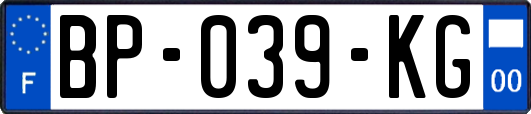 F

BP-039-KG

00